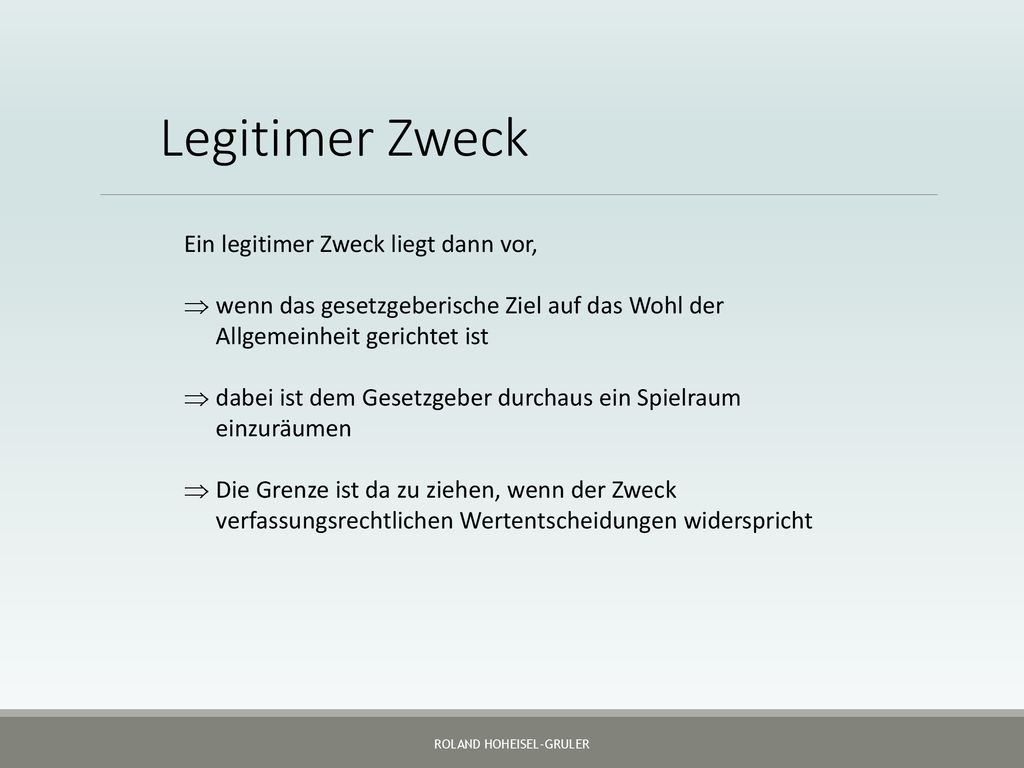 Legitimer Zweck

Ein legitimer Zweck liegt dann vor,

$\Rightarrow$ wenn das gesetzgeberische Ziel auf das Wohl der Allgemeinheit gerichtet ist

$\Rightarrow$ dabei ist dem Gesetzgeber durchaus ein Spielraum einzuräumen

$\Rightarrow$ Die Grenze ist da zu ziehen, wenn der Zweck verfassungsrechtlichen Wertentscheidungen widerspricht

ROLAND HOHEISEL-GRULER